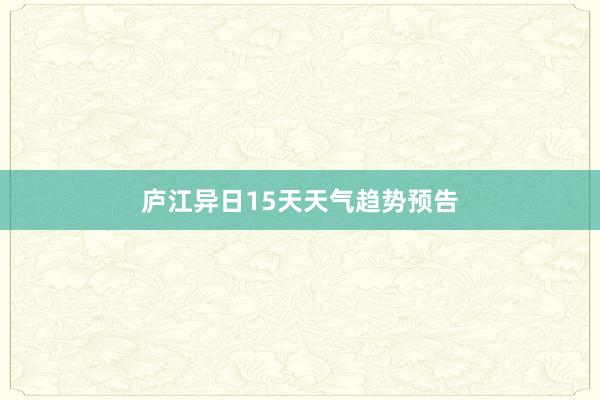 庐江异日15天天气趋势预告